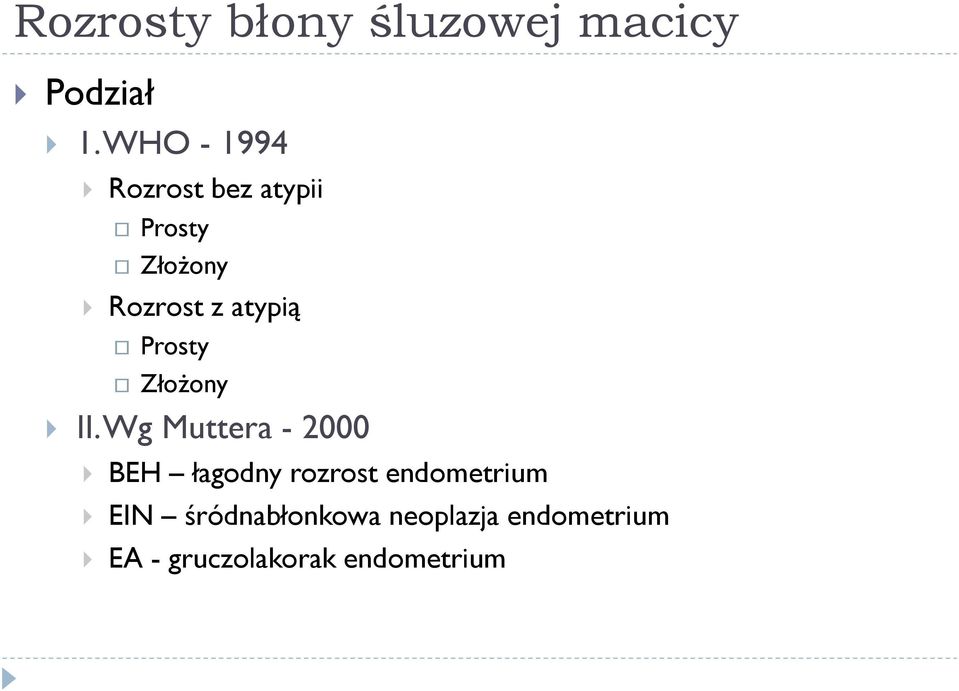 Rozrosty błony śluzowej macicy

Podział

I. WHO - 1994

Rozrost bez atypii

Prosty

Złożony

Rozrost z atypią

Prosty

Złożony

II. Wg Muttera - 2000

BEH – łagodny rozrost endometrium

EIN – śródnabłonkowa neoplazja endometrium

EA - gruczolakorak endometrium